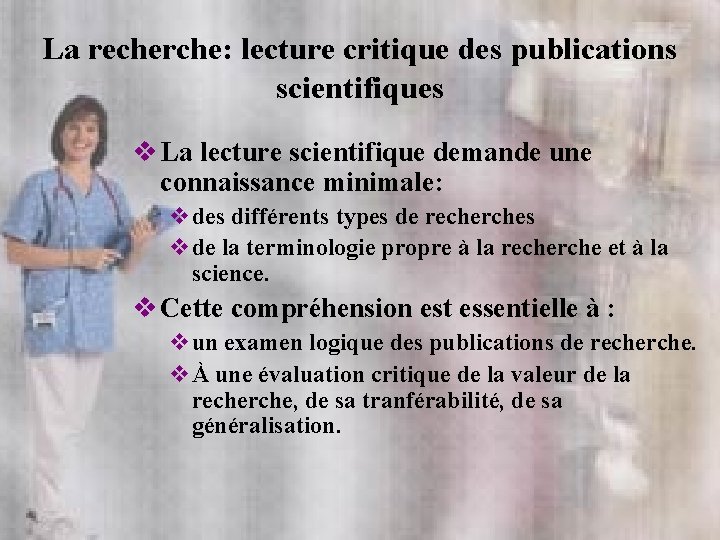 La recherche: lecture critique des publications scientifiques

❖ La lecture scientifique demande une connaissance minimale:

❖ des différents types de recherches

❖ de la terminologie propre à la recherche et à la science.

❖ Cette compréhension est essentielle à :

❖ un examen logique des publications de recherche.

❖ À une évaluation critique de la valeur de la recherche, de sa tranférabilité, de sa généralisation.